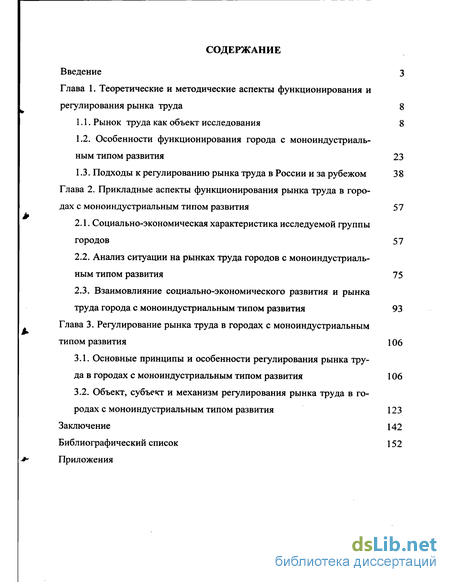 СОДЕРЖАНИЕ

Введение 3

Глава 1. Теоретические и методические аспекты функционирования и регулирования рынка труда 8

1.1. Рынок труда как объект исследования 8

1.2. Особенности функционирования города с моноиндустриальным типом развития 23

1.3. Подходы к регулированию рынка труда в России и за рубежом 38

Глава 2. Прикладные аспекты функционирования рынка труда в городах с моноиндустриальным типом развития 57

2.1. Социально-экономическая характеристика исследуемой группы городов 57

2.2. Анализ ситуации на рынках труда городов с моноиндустриальным типом развития 75

2.3. Взаимовлияние социально-экономического развития и рынка труда города с моноиндустриальным типом развития 93

Глава 3. Регулирование рынка труда в городах с моноиндустриальным типом развития 106

3.1. Основные принципы и особенности регулирования рынка труда в городах с моноиндустриальным типом развития 106

3.2. Объект, субъект и механизм регулирования рынка труда в городах с моноиндустриальным типом развития 123

Заключение 142

Библиографический список 152

Приложения

dsLib.net
библиотека диссертаций